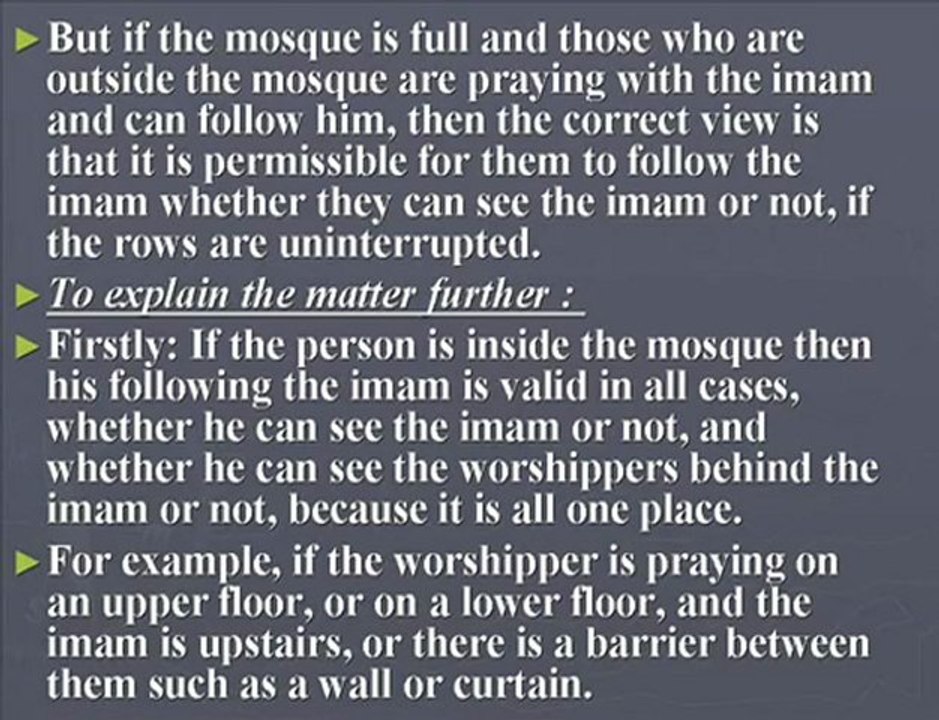 ► But if the mosque is full and those who are outside the mosque are praying with the imam and can follow him, then the correct view is that it is permissible for them to follow the imam whether they can see the imam or not, if the rows are uninterrupted.

► To explain the matter further :

► Firstly: If the person is inside the mosque then his following the imam is valid in all cases, whether he can see the imam or not, and whether he can see the worshippers behind the imam or not, because it is all one place.

► For example, if the worshipper is praying on an upper floor, or on a lower floor, and the imam is upstairs, or there is a barrier between them such as a wall or curtain.